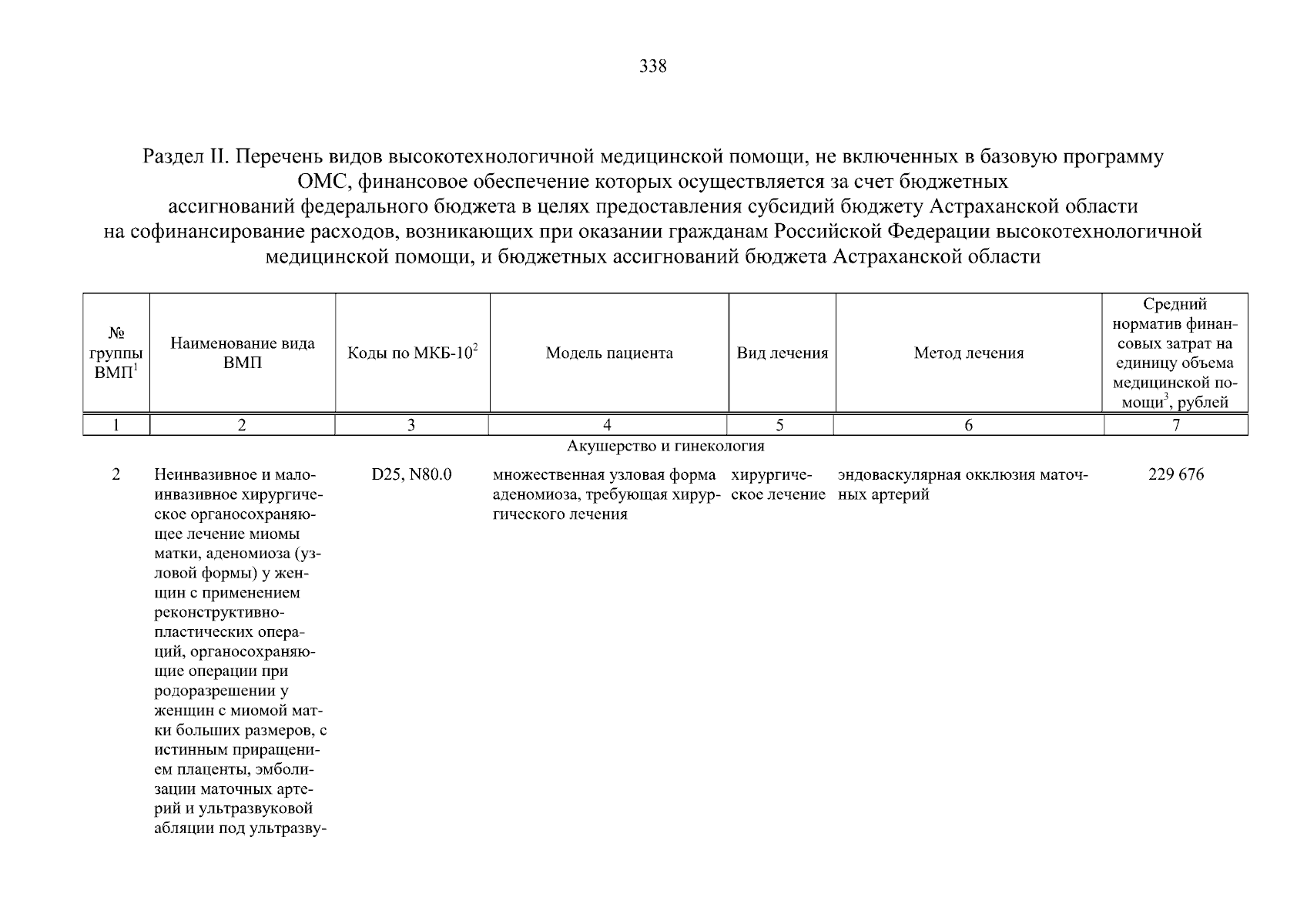 338

Раздел II. Перечень видов высокотехнологичной медицинской помощи, не включенных в базовую программу ОМС, финансовое обеспечение которых осуществляется за счет бюджетных ассигнований федерального бюджета в целях предоставления субсидий бюджету Астраханской области на софинансирование расходов, возникающих при оказании гражданам Российской Федерации высокотехнологичной медицинской помощи, и бюджетных ассигнований бюджета Астраханской области

| № группы ВМП$^1$ | Наименование вида ВМП | Коды по МКБ-10$^2$ | Модель пациента | Вид лечения | Метод лечения | Средний норматив финансовых затрат на единицу объема медицинской помощи$^3$, рублей |
|---|---|---|---|---|---|---|
| 1 | 2 | 3 | 4 | 5 | 6 | 7 |
| Акушерство и гинекология | | | | | | |
| 2 | Неинвазивное и малоинвазивное хирургическое органосохраняющее лечение миомы матки, аденомиоза (узловой формы) у женщин с применением реконструктивно-пластических операций, органосохраняющие операции при родоразрешении у женщин с миомой матки больших размеров, с истинным приращением плаценты, эмболизации маточных артерий и ультразвуковой абляции под ультразву- | D25, N80.0 | множественная узловая форма аденомиоза, требующая хирургического лечения | хирургическое лечение | эндоваскулярная окклюзия маточных артерий | 229 676 |